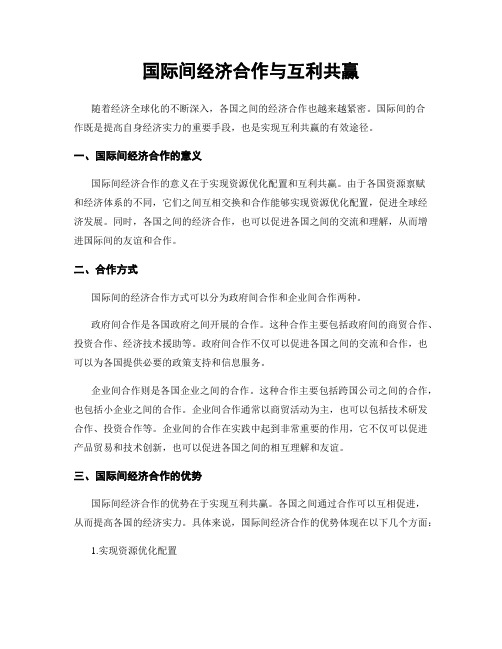 国际间经济合作与互利共赢

随着经济全球化的不断深入，各国之间的经济合作也越来越紧密。国际间的合作既是提高自身经济实力的重要手段，也是实现互利共赢的有效途径。

一、国际间经济合作的意义

国际间经济合作的意义在于实现资源优化配置和互利共赢。由于各国资源禀赋和经济体系的不同，它们之间互相交换和合作能够实现资源优化配置，促进全球经济发展。同时，各国之间的经济合作，也可以促进各国之间的交流和理解，从而增进国际间的友谊和合作。

二、合作方式

国际间的经济合作方式可以分为政府间合作和企业间合作两种。

政府间合作是各国政府之间开展的合作。这种合作主要包括政府间的商贸合作、投资合作、经济技术援助等。政府间合作不仅可以促进各国之间的交流和合作，也可以为各国提供必要的政策支持和信息服务。

企业间合作则是各国企业之间的合作。这种合作主要包括跨国公司之间的合作，也包括小企业之间的合作。企业间合作通常以商贸活动为主，也可以包括技术研发合作、投资合作等。企业间的合作在实践中起到非常重要的作用，它不仅可以促进产品贸易和技术创新，也可以促进各国之间的相互理解和友谊。

三、国际间经济合作的优势

国际间经济合作的优势在于实现互利共赢。各国之间通过合作可以互相促进，从而提高各国的经济实力。具体来说，国际间经济合作的优势体现在以下几个方面：

1.实现资源优化配置